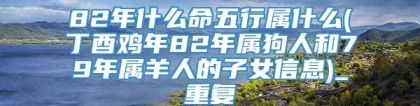 82年什么命五行属什么(丁酉鸡年82年属狗人和79年属羊人的子女信息)_重复